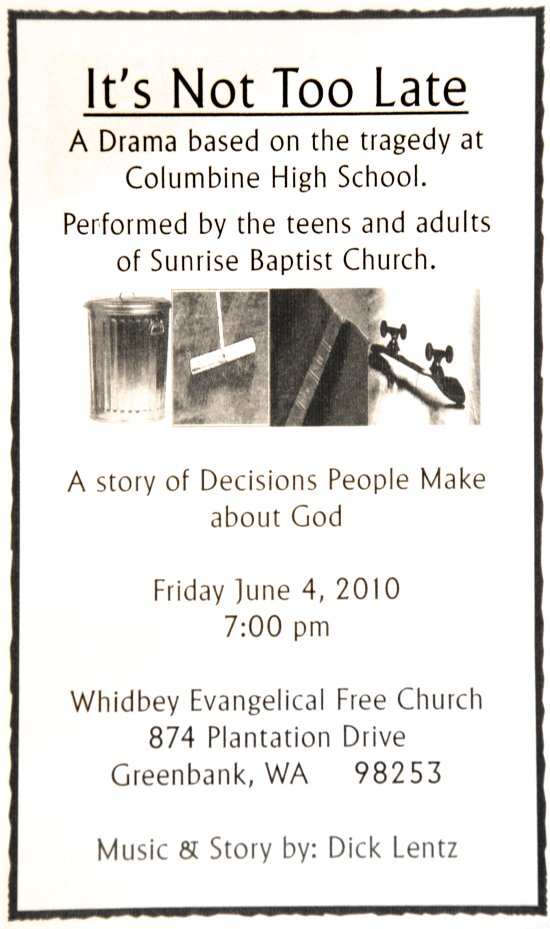 It's Not Too Late

A Drama based on the tragedy at Columbine High School.

Performed by the teens and adults of Sunrise Baptist Church.

A story of Decisions People Make about God

Friday June 4, 2010
7:00 pm

Whidbey Evangelical Free Church
874 Plantation Drive
Greenbank, WA 98253

Music & Story by: Dick Lentz